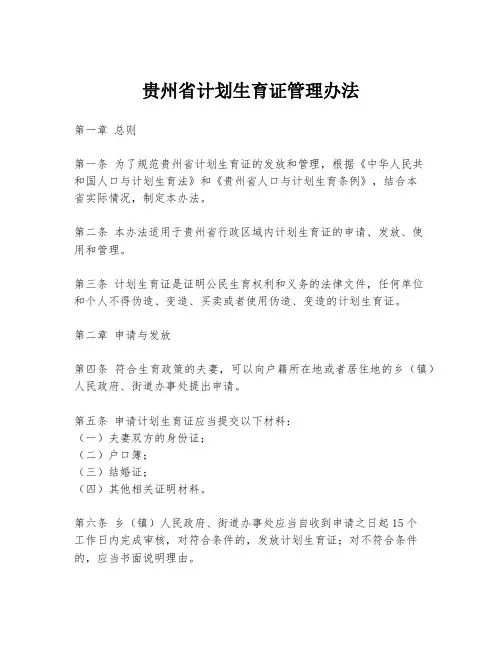 贵州省计划生育证管理办法

第一章 总则

第一条 为了规范贵州省计划生育证的发放和管理，根据《中华人民共和国人口与计划生育法》和《贵州省人口与计划生育条例》，结合本省实际情况，制定本办法。

第二条 本办法适用于贵州省行政区域内计划生育证的申请、发放、使用和管理。

第三条 计划生育证是证明公民生育权利和义务的法律文件，任何单位和个人不得伪造、变造、买卖或者使用伪造、变造的计划生育证。

第二章 申请与发放

第四条 符合生育政策的夫妻，可以向户籍所在地或者居住地的乡（镇）人民政府、街道办事处提出申请。

第五条 申请计划生育证应当提交以下材料：
（一）夫妻双方的身份证；
（二）户口簿；
（三）结婚证；
（四）其他相关证明材料。

第六条 乡（镇）人民政府、街道办事处应当自收到申请之日起15个工作日内完成审核，对符合条件的，发放计划生育证；对不符合条件的，应当书面说明理由。